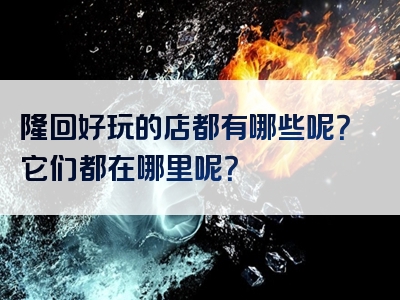 隆回好玩的店都有哪些呢？
它们都在哪里呢？